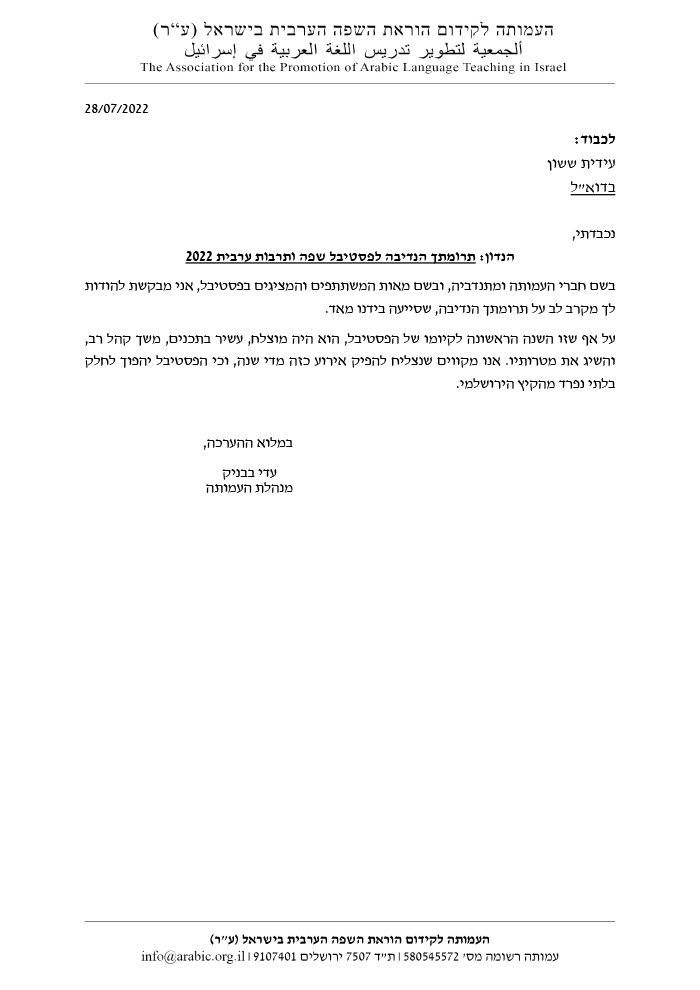 העמותה לקידום הוראת השפה הערבית בישראל (ע"ר)
ألجمعية لتطوير تدريس اللغة العربية في إسرائيل
The Association for the Promotion of Arabic Language Teaching in Israel

28/07/2022

לכבוד:
עידית ששון
בדוא"ל

נכבדתי,

הנדון: תרומתך הנדיבה לפסטיבל שפה ותרבות ערבית 2022

בשם חברי העמותה ומתנדביה, ובשם מאות המשתתפים והמציגים בפסטיבל, אני מבקשת להודות לך מקרב לב על תרומתך הנדיבה, שסייעה בידנו מאד.

על אף שזו השנה הראשונה לקיומו של הפסטיבל, הוא היה מוצלח, עשיר בתכנים, משך קהל רב, והשיג את מטרותיו. אנו מקווים שנצליח להפיק אירוע כזה מדי שנה, וכי הפסטיבל יהפוך לחלק בלתי נפרד מהקיץ הירושלמי.

במלוא ההערכה,

עדי בבניק
מנהלת העמותה

העמותה לקידום הוראת השפה הערבית בישראל (ע"ר)
עמותה רשומה מס' 580545572 | ת"ד 7507 ירושלים 9107401 | info@arabic.org.il